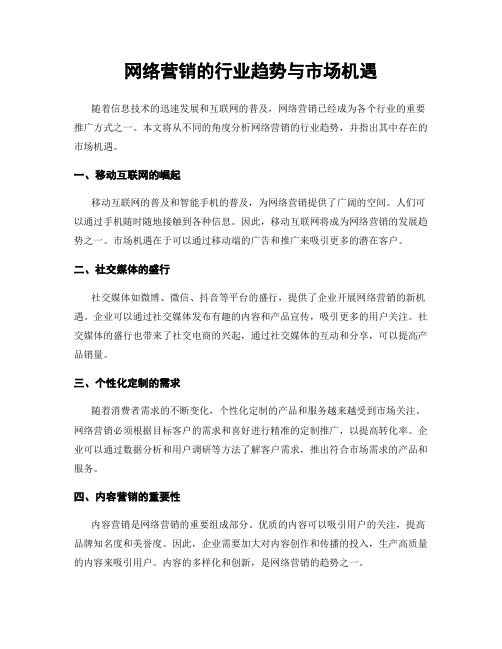 网络营销的行业趋势与市场机遇

随着信息技术的迅速发展和互联网的普及，网络营销已经成为各个行业的重要推广方式之一。本文将从不同的角度分析网络营销的行业趋势，并指出其中存在的市场机遇。

一、移动互联网的崛起

移动互联网的普及和智能手机的普及，为网络营销提供了广阔的空间。人们可以通过手机随时随地接触到各种信息。因此，移动互联网将成为网络营销的发展趋势之一。市场机遇在于可以通过移动端的广告和推广来吸引更多的潜在客户。

二、社交媒体的盛行

社交媒体如微博、微信、抖音等平台的盛行，提供了企业开展网络营销的新机遇。企业可以通过社交媒体发布有趣的内容和产品宣传，吸引更多的用户关注。社交媒体的盛行也带来了社交电商的兴起，通过社交媒体的互动和分享，可以提高产品销量。

三、个性化定制的需求

随着消费者需求的不断变化，个性化定制的产品和服务越来越受到市场关注。网络营销必须根据目标客户的需求和喜好进行精准的定制推广，以提高转化率。企业可以通过数据分析和用户调研等方法了解客户需求，推出符合市场需求的产品和服务。

四、内容营销的重要性

内容营销是网络营销的重要组成部分。优质的内容可以吸引用户的关注，提高品牌知名度和美誉度。因此，企业需要加大对内容创作和传播的投入，生产高质量的内容来吸引用户。内容的多样化和创新，是网络营销的趋势之一。